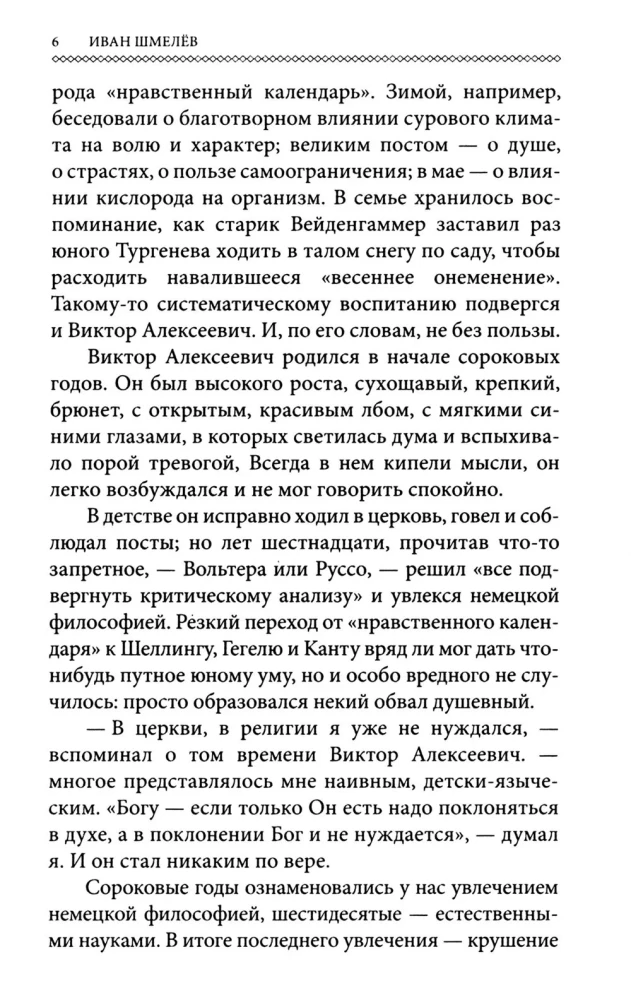 6 ИВАН ШМЕЛЁВ

рода «нравственный календарь». Зимой, например, беседовали о благотворном влиянии сурового климата на волю и характер; великим постом — о душе, о страстях, о пользе самоограничения; в мае — о влиянии кислорода на организм. В семье хранилось воспоминание, как старик Вейденгаммер заставил раз юного Тургенева ходить в талом снегу по саду, чтобы расходить навалившееся «весеннее онемение». Такому-то систематическому воспитанию подвергся и Виктор Алексеевич. И, по его словам, не без пользы.

Виктор Алексеевич родился в начале сороковых годов. Он был высокого роста, сухощавый, крепкий, брюнет, с открытым, красивым лбом, с мягкими синими глазами, в которых светилась дума и вспыхивало порой тревогой, Всегда в нем кипели мысли, он легко возбуждался и не мог говорить спокойно.

В детстве он исправно ходил в церковь, говел и соблюдал посты; но лет шестнадцати, прочитав что-то запретное, — Вольтера или Руссо, — решил «все подвергнуть критическому анализу» и увлекся немецкой философией. Резкий переход от «нравственного календаря» к Шеллингу, Гегелю и Канту вряд ли мог дать что-нибудь путное юному уму, но и особо вредного не случилось: просто образовался некий обвал душевный.

— В церкви, в религии я уже не нуждался, — вспоминал о том времени Виктор Алексеевич. — многое представлялось мне наивным, детски-языческим. «Богу — если только Он есть надо поклоняться в духе, а в поклонении Бог и не нуждается», — думал я. И он стал никаким по вере.

Сороковые годы ознаменовались у нас увлечением немецкой философией, шестидесятые — естественными науками. В итоге последнего увлечения — крушение